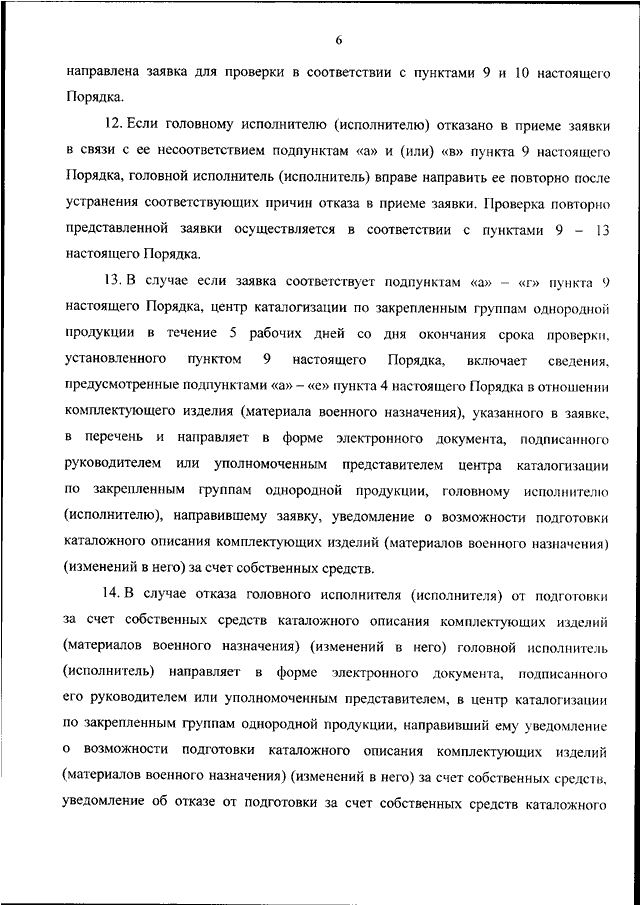 6

направлена заявка для проверки в соответствии с пунктами 9 и 10 настоящего Порядка.

12. Если головному исполнителю (исполнителю) отказано в приеме заявки в связи с ее несоответствием подпунктам «а» и (или) «в» пункта 9 настоящего Порядка, головной исполнитель (исполнитель) вправе направить ее повторно после устранения соответствующих причин отказа в приеме заявки. Проверка повторно представленной заявки осуществляется в соответствии с пунктами 9 – 13 настоящего Порядка.

13. В случае если заявка соответствует подпунктам «а» – «г» пункта 9 настоящего Порядка, центр каталогизации по закрепленным группам однородной продукции в течение 5 рабочих дней со дня окончания срока проверки, установленного пунктом 9 настоящего Порядка, включает сведения, предусмотренные подпунктами «а» – «е» пункта 4 настоящего Порядка в отношении комплектующего изделия (материала военного назначения), указанного в заявке, в перечень и направляет в форме электронного документа, подписанного руководителем или уполномоченным представителем центра каталогизации по закрепленным группам однородной продукции, головному исполнителю (исполнителю), направившему заявку, уведомление о возможности подготовки каталожного описания комплектующих изделий (материалов военного назначения) (изменений в него) за счет собственных средств.

14. В случае отказа головного исполнителя (исполнителя) от подготовки за счет собственных средств каталожного описания комплектующих изделий (материалов военного назначения) (изменений в него) головной исполнитель (исполнитель) направляет в форме электронного документа, подписанного его руководителем или уполномоченным представителем, в центр каталогизации по закрепленным группам однородной продукции, направивший ему уведомление о возможности подготовки каталожного описания комплектующих изделий (материалов военного назначения) (изменений в него) за счет собственных средств, уведомление об отказе от подготовки за счет собственных средств каталожного